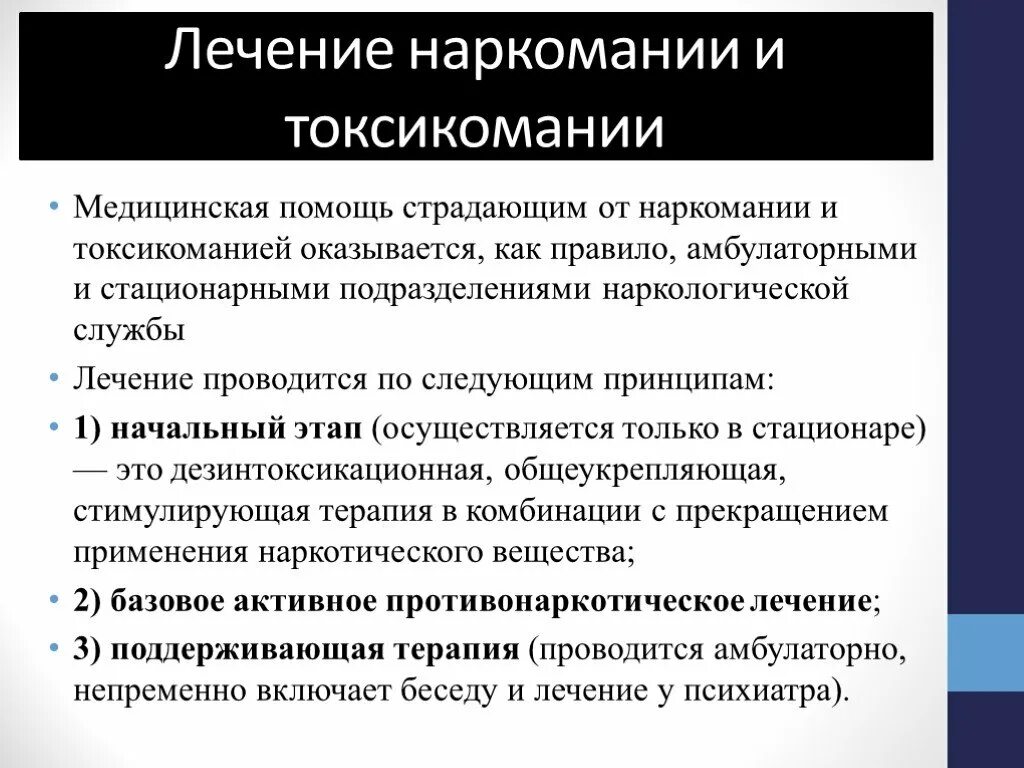 Лечение наркомании и токсикомании

• Медицинская помощь страдающим от наркомании и токсикоманией оказывается, как правило, амбулаторными и стационарными подразделениями наркологической службы

• Лечение проводится по следующим принципам:

• 1) начальный этап (осуществляется только в стационаре) — это дезинтоксикационная, общеукрепляющая, стимулирующая терапия в комбинации с прекращением применения наркотического вещества;

• 2) базовое активное противонаркотическое лечение;

• 3) поддерживающая терапия (проводится амбулаторно, непременно включает беседу и лечение у психиатра).